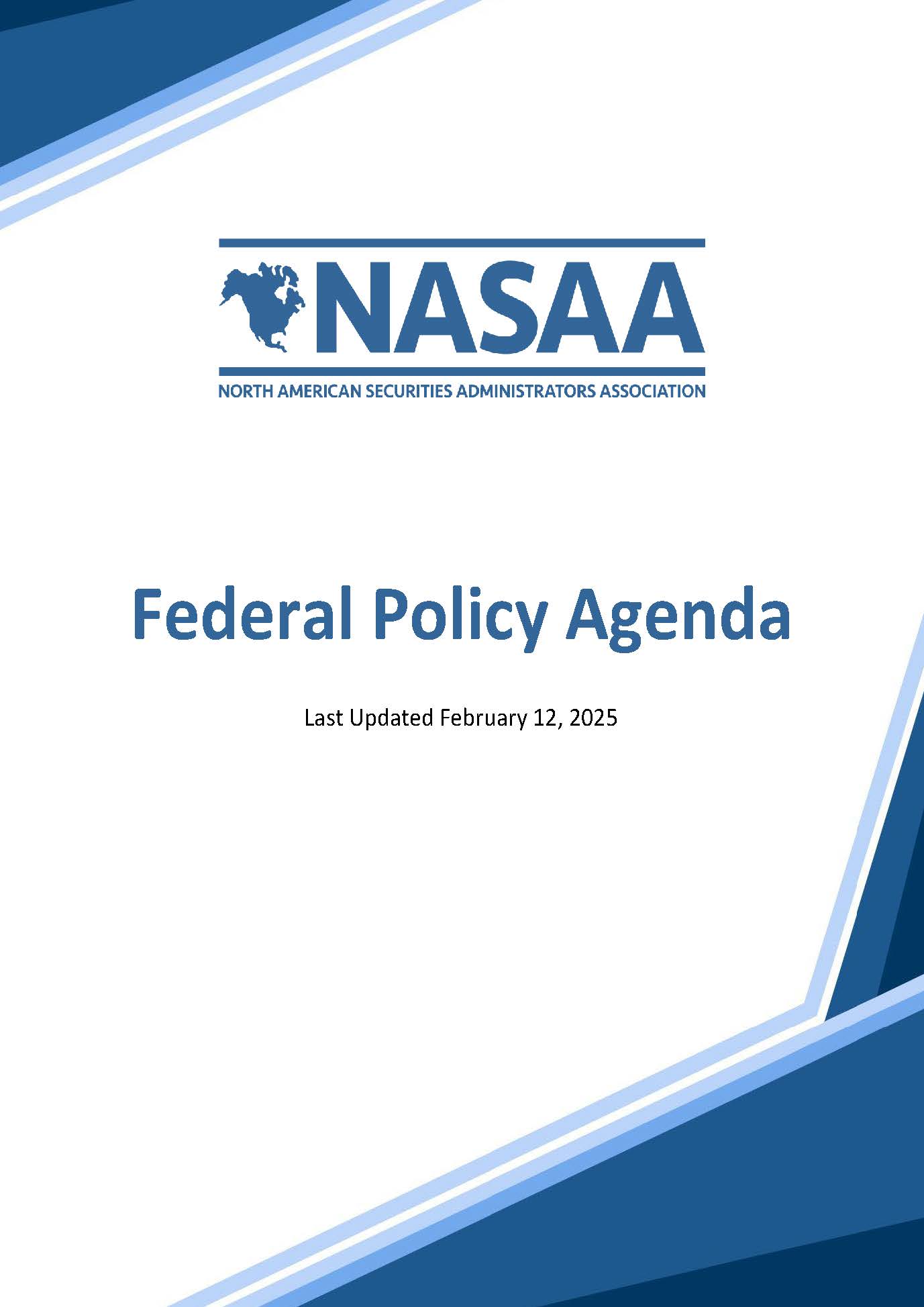 NASAA

NORTH AMERICAN SECURITIES ADMINISTRATORS ASSOCIATION

Federal Policy Agenda

Last Updated February 12, 2025